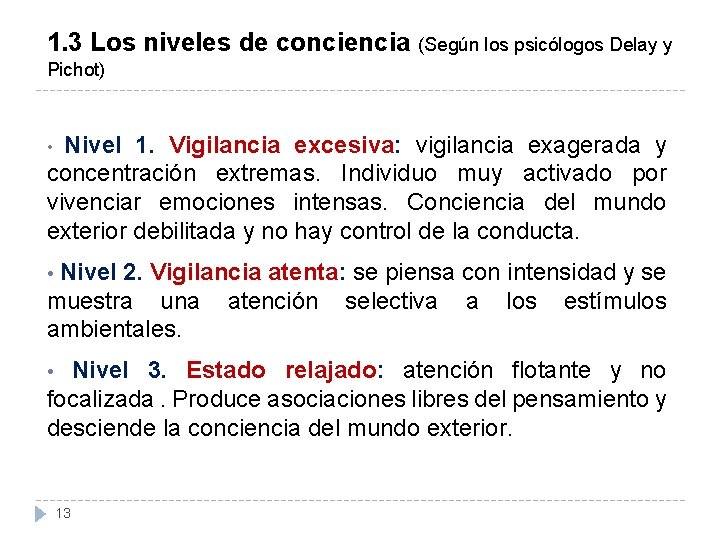 1.3 Los niveles de conciencia (Según los psicólogos Delay y Pichot)

• Nivel 1. Vigilancia excesiva: vigilancia exagerada y concentración extremas. Individuo muy activado por vivenciar emociones intensas. Conciencia del mundo exterior debilitada y no hay control de la conducta.

• Nivel 2. Vigilancia atenta: se piensa con intensidad y se muestra una atención selectiva a los estímulos ambientales.

• Nivel 3. Estado relajado: atención flotante y no focalizada . Produce asociaciones libres del pensamiento y desciende la conciencia del mundo exterior.

13